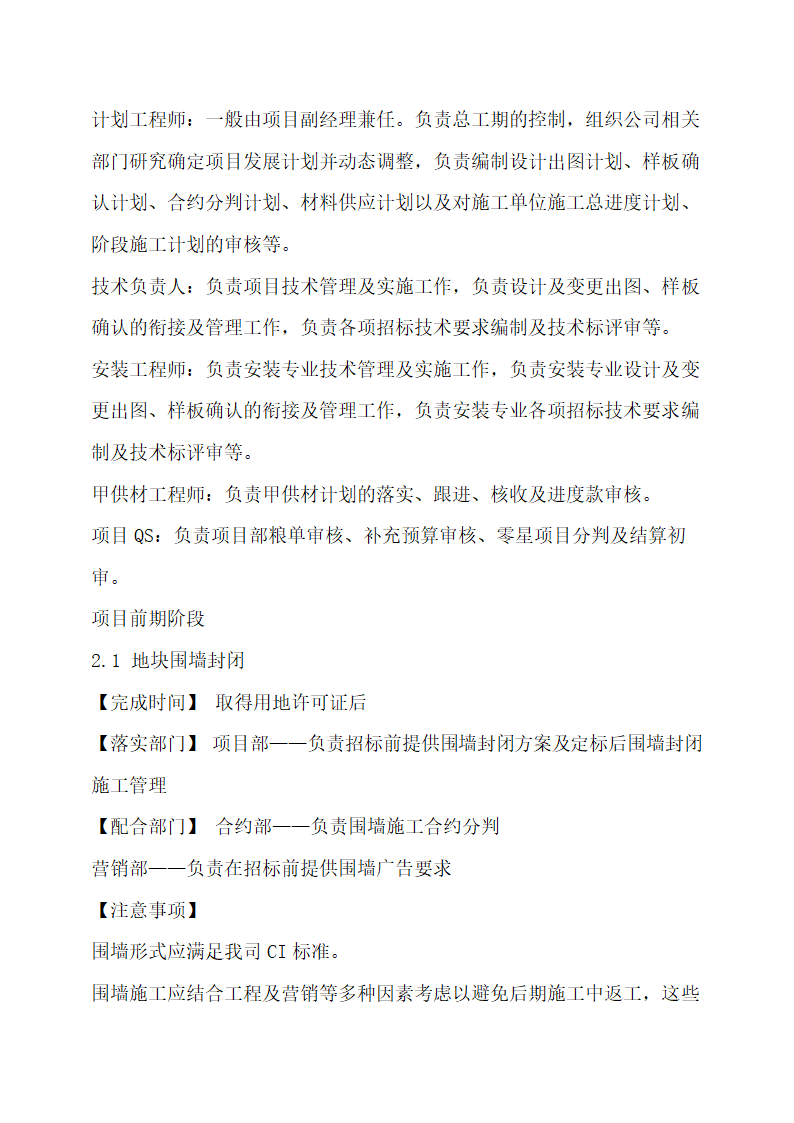 计划工程师：一般由项目副经理兼任。负责总工期的控制，组织公司相关部门研究确定项目发展计划并动态调整，负责编制设计出图计划、样板确认计划、合约分判计划、材料供应计划以及对施工单位施工总进度计划、阶段施工计划的审核等。

技术负责人：负责项目技术管理及实施工作，负责设计及变更出图、样板确认的衔接及管理工作，负责各项招标技术要求编制及技术标评审等。

安装工程师：负责安装专业技术管理及实施工作，负责安装专业设计及变更出图、样板确认的衔接及管理工作，负责安装专业各项招标技术要求编制及技术标评审等。

甲供材工程师：负责甲供材计划的落实、跟进、核收及进度款审核。

项目 QS：负责项目部粮单审核、补充预算审核、零星项目分判及结算初审。

项目前期阶段

2.1 地块围墙封闭

【完成时间】 取得用地许可证后

【落实部门】 项目部——负责招标前提供围墙封闭方案及定标后围墙封闭施工管理

【配合部门】 合约部——负责围墙施工合约分判

营销部——负责在招标前提供围墙广告要求

【注意事项】

围墙形式应满足我司 CI 标准。

围墙施工应结合工程及营销等多种因素考虑以避免后期施工中返工，这些